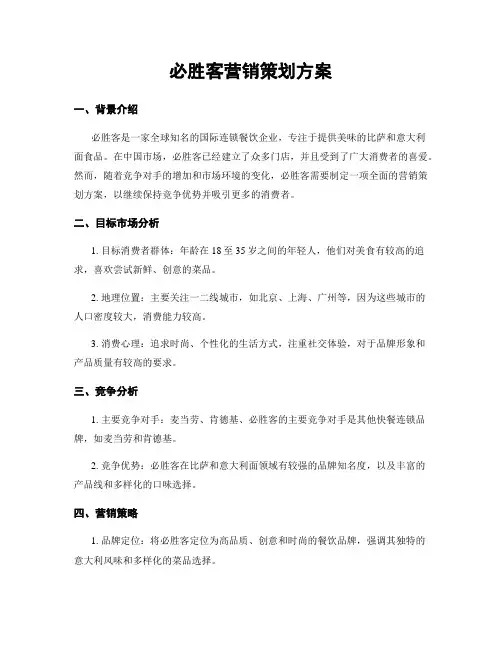 必胜客营销策划方案

一、背景介绍

必胜客是一家全球知名的国际连锁餐饮企业，专注于提供美味的比萨和意大利面食品。在中国市场，必胜客已经建立了众多门店，并且受到了广大消费者的喜爱。然而，随着竞争对手的增加和市场环境的变化，必胜客需要制定一项全面的营销策划方案，以继续保持竞争优势并吸引更多的消费者。

二、目标市场分析

1. 目标消费者群体：年龄在 18 至 35 岁之间的年轻人，他们对美食有较高的追求，喜欢尝试新鲜、创意的菜品。

2. 地理位置：主要关注一二线城市，如北京、上海、广州等，因为这些城市的人口密度较大，消费能力较高。

3. 消费心理：追求时尚、个性化的生活方式，注重社交体验，对于品牌形象和产品质量有较高的要求。

三、竞争分析

1. 主要竞争对手：麦当劳、肯德基、必胜客的主要竞争对手是其他快餐连锁品牌，如麦当劳和肯德基。

2. 竞争优势：必胜客在比萨和意大利面领域有较强的品牌知名度，以及丰富的产品线和多样化的口味选择。

四、营销策略

1. 品牌定位：将必胜客定位为高品质、创意和时尚的餐饮品牌，强调其独特的意大利风味和多样化的菜品选择。